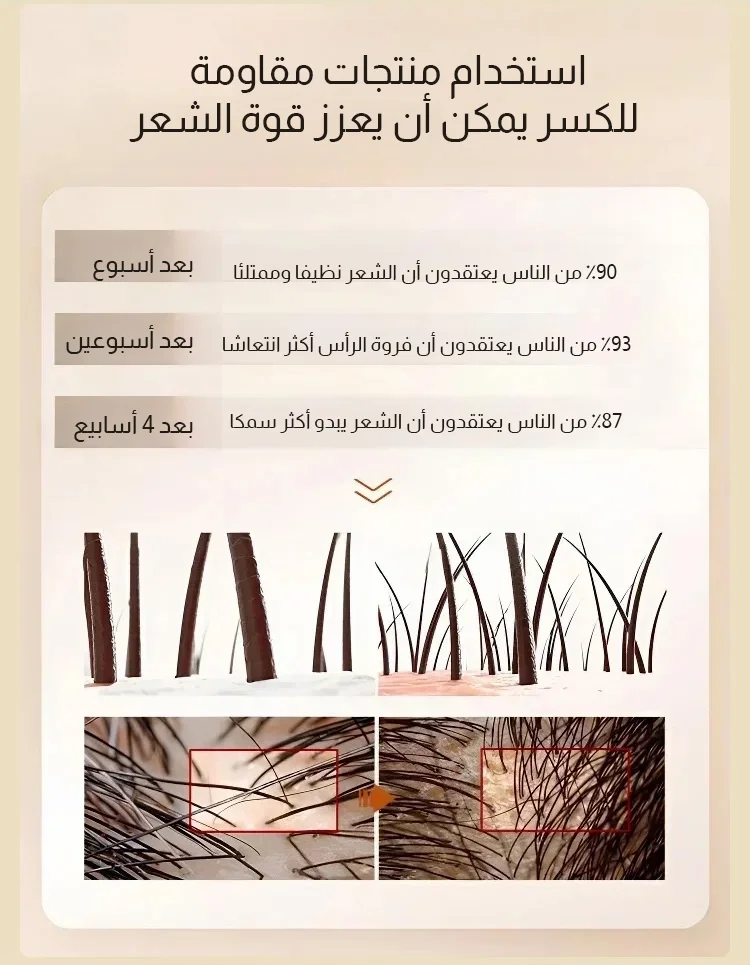 استخدام منتجات مقاومة للكسر يمكن أن يعزز قوة الشعر

بعد أسبوع
90٪ من الناس يعتقدون أن الشعر نظيفا وممتلئا

بعد أسبوعين
93٪ من الناس يعتقدون أن فروة الرأس أكثر انتعاشا

بعد 4 أسابيع
87٪ من الناس يعتقدون أن الشعر يبدو أكثر سمكا